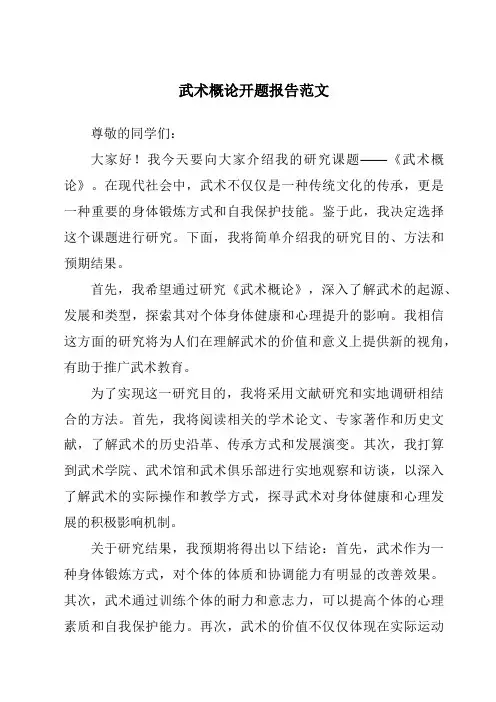 武术概论开题报告范文

尊敬的同学们：

大家好！我今天要向大家介绍我的研究课题——《武术概论》。在现代社会中，武术不仅仅是一种传统文化的传承，更是一种重要的身体锻炼方式和自我保护技能。鉴于此，我决定选择这个课题进行研究。下面，我将简单介绍我的研究目的、方法和预期结果。

首先，我希望通过研究《武术概论》，深入了解武术的起源、发展和类型，探索其对个体身体健康和心理提升的影响。我相信这方面的研究将为人们在理解武术的价值和意义上提供新的视角，有助于推广武术教育。

为了实现这一研究目的，我将采用文献研究和实地调研相结合的方法。首先，我将阅读相关的学术论文、专家著作和历史文献，了解武术的历史沿革、传承方式和发展演变。其次，我打算到武术学院、武术馆和武术俱乐部进行实地观察和访谈，以深入了解武术的实际操作和教学方式，探寻武术对身体健康和心理发展的积极影响机制。

关于研究结果，我预期将得出以下结论：首先，武术作为一种身体锻炼方式，对个体的体质和协调能力有明显的改善效果。其次，武术通过训练个体的耐力和意志力，可以提高个体的心理素质和自我保护能力。再次，武术的价值不仅仅体现在实际运动